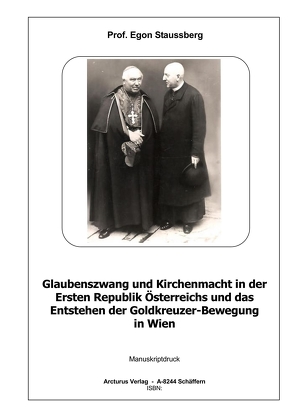 Prof. Egon Staussberg

Glaubenszwang und Kirchenmacht in der Ersten Republik Österreichs und das Entstehen der Goldkreuzer-Bewegung in Wien

Manuskriptdruck

Arcturus Verlag - A-8244 Schäffern
ISBN: